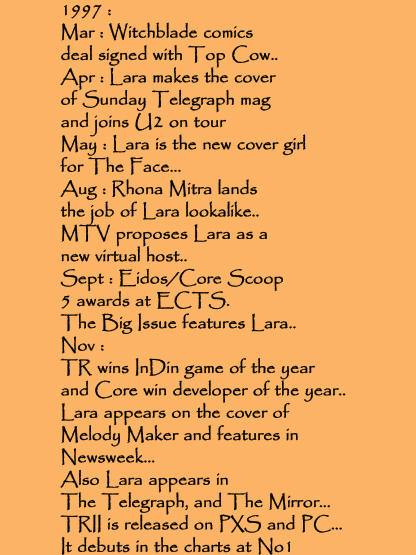 1997 :
Mar : Witchblade comics deal signed with Top Cow..
Apr : Lara makes the cover of Sunday Telegraph mag and joins U2 on tour
May : Lara is the new cover girl for The Face...
Aug : Rhona Mitra lands the job of Lara lookalike..
MTV proposes Lara as a new virtual host..
Sept : Eidos/Core Scoop 5 awards at ECTS.
The Big Issue features Lara..
Nov :
TR wins InDin game of the year and Core win developer of the year..
Lara appears on the cover of Melody Maker and features in Newsweek...
Also Lara appears in The Telegraph, and The Mirror...
TRII is released on PXS and PC...
It debuts in the charts at No1